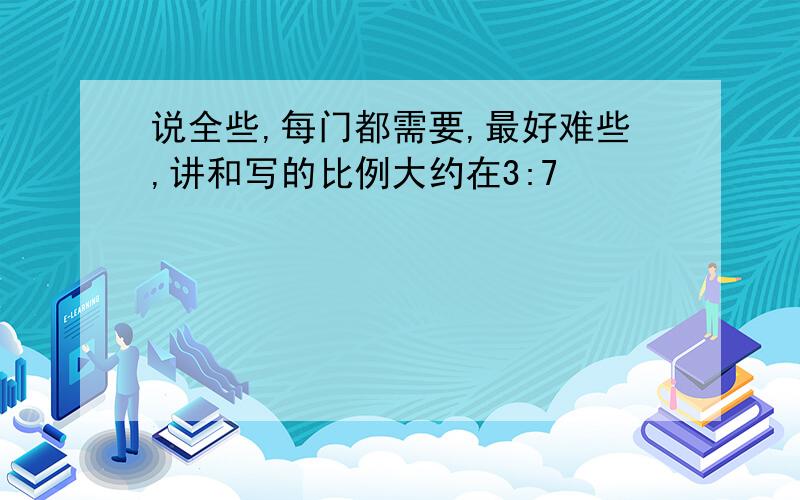 说全些,每门都需要,最好难些,讲和写的比例大约在3:7

E-LEARNING